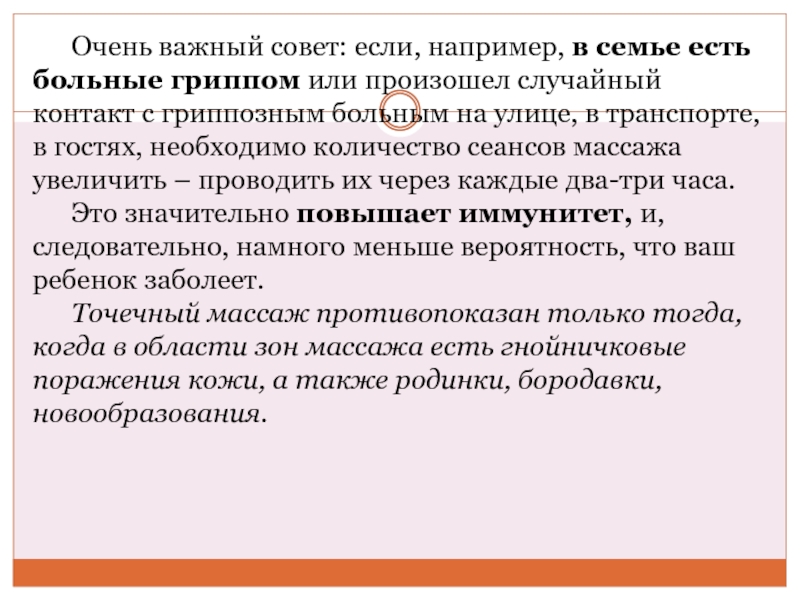 Очень важный совет: если, например, в семье есть больные гриппом или произошел случайный контакт с гриппозным больным на улице, в транспорте, в гостях, необходимо количество сеансов массажа увеличить – проводить их через каждые два-три часа.

Это значительно повышает иммунитет, и, следовательно, намного меньше вероятность, что ваш ребенок заболеет.

Точечный массаж противопоказан только тогда, когда в области зон массажа есть гнойничковые поражения кожи, а также родинки, бородавки, новообразования.